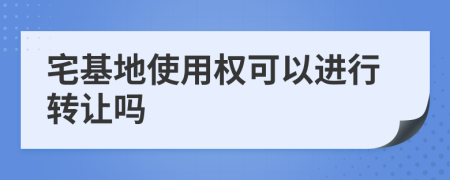 宅基地使用权可以进行转让吗